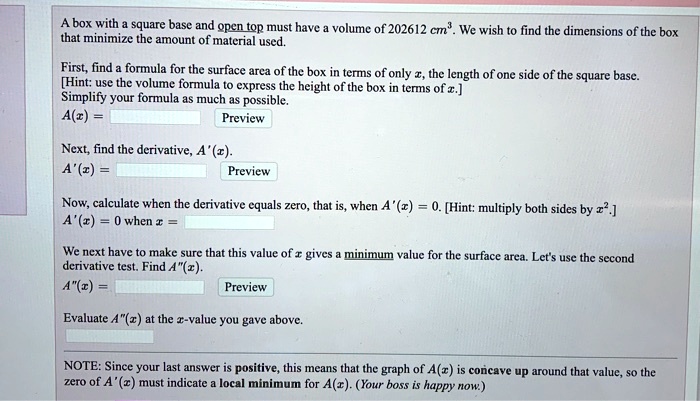 A box with a square base and open top must have a volume of 202612 $cm^3$. We wish to find the dimensions of the box that minimize the amount of material used.

First, find a formula for the surface area of the box in terms of only $x$, the length of one side of the square base. [Hint: use the volume formula to express the height of the box in terms of $x$.]
Simplify your formula as much as possible.
$A(x) =$ Preview

Next, find the derivative, $A'(x)$.
$A'(x) =$ Preview

Now, calculate when the derivative equals zero, that is, when $A'(x) = 0$. [Hint: multiply both sides by $x^2$.]
$A'(x) = 0$ when $x =$

We next have to make sure that this value of $x$ gives a minimum value for the surface area. Let's use the second derivative test. Find $A''(x)$.
$A''(x) =$ Preview

Evaluate $A''(x)$ at the $x$-value you gave above.

NOTE: Since your last answer is positive, this means that the graph of $A(x)$ is concave up around that value, so the zero of $A'(x)$ must indicate a local minimum for $A(x)$. (Your boss is happy now.)